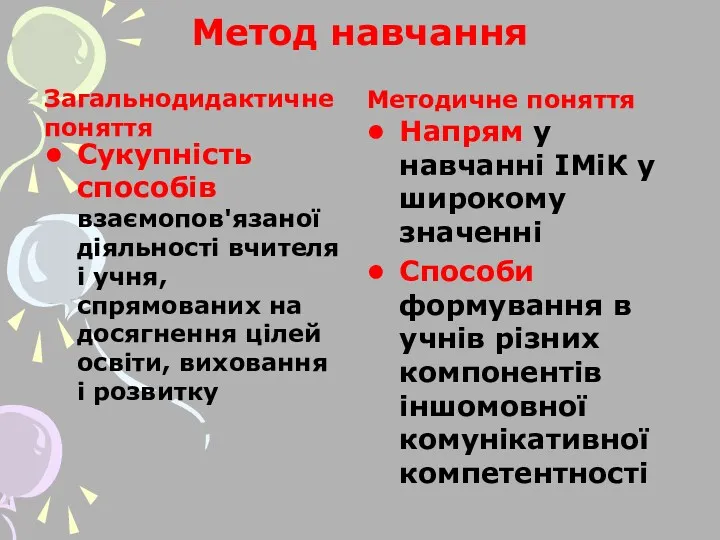 Метод навчання

Загальнодидактичне поняття

• Сукупність способів взаємопов'язаної діяльності вчителя і учня, спрямованих на досягнення цілей освіти, виховання і розвитку

Методичне поняття

• Напрям у навчанні ІМіК у широкому значенні

• Способи формування в учнів різних компонентів іншомовної комунікативної компетентності